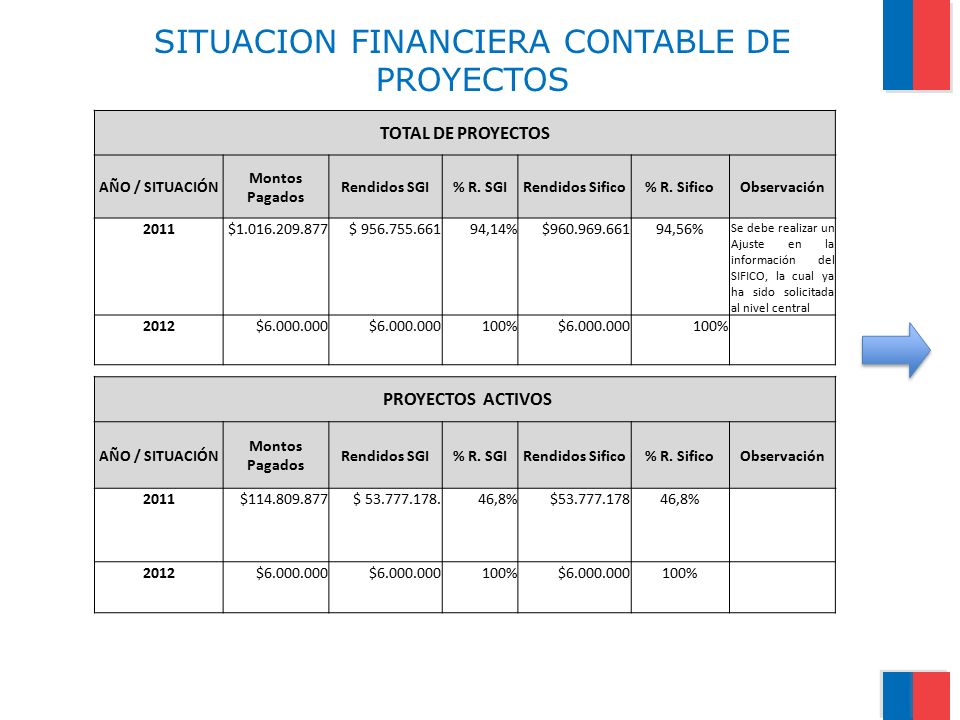 SITUACION FINANCIERA CONTABLE DE PROYECTOS

| TOTAL DE PROYECTOS | | | | | | |
|---|---|---|---|---|---|---|
| AÑO / SITUACIÓN | Montos Pagados | Rendidos SGI | % R. SGI | Rendidos Sifico | % R. Sifico | Observación |
| 2011 | $1.016.209.877 | $ 956.755.661 | 94,14% | $960.969.661 | 94,56% | Se debe realizar un Ajuste en la información del SIFICO, la cual ya ha sido solicitada al nivel central |
| 2012 | $6.000.000 | $6.000.000 | 100% | $6.000.000 | 100% | |

| PROYECTOS ACTIVOS | | | | | | |
|---|---|---|---|---|---|---|
| AÑO / SITUACIÓN | Montos Pagados | Rendidos SGI | % R. SGI | Rendidos Sifico | % R. Sifico | Observación |
| 2011 | $114.809.877 | $ 53.777.178. | 46,8% | $53.777.178 | 46,8% | |
| 2012 | $6.000.000 | $6.000.000 | 100% | $6.000.000 | 100% | |